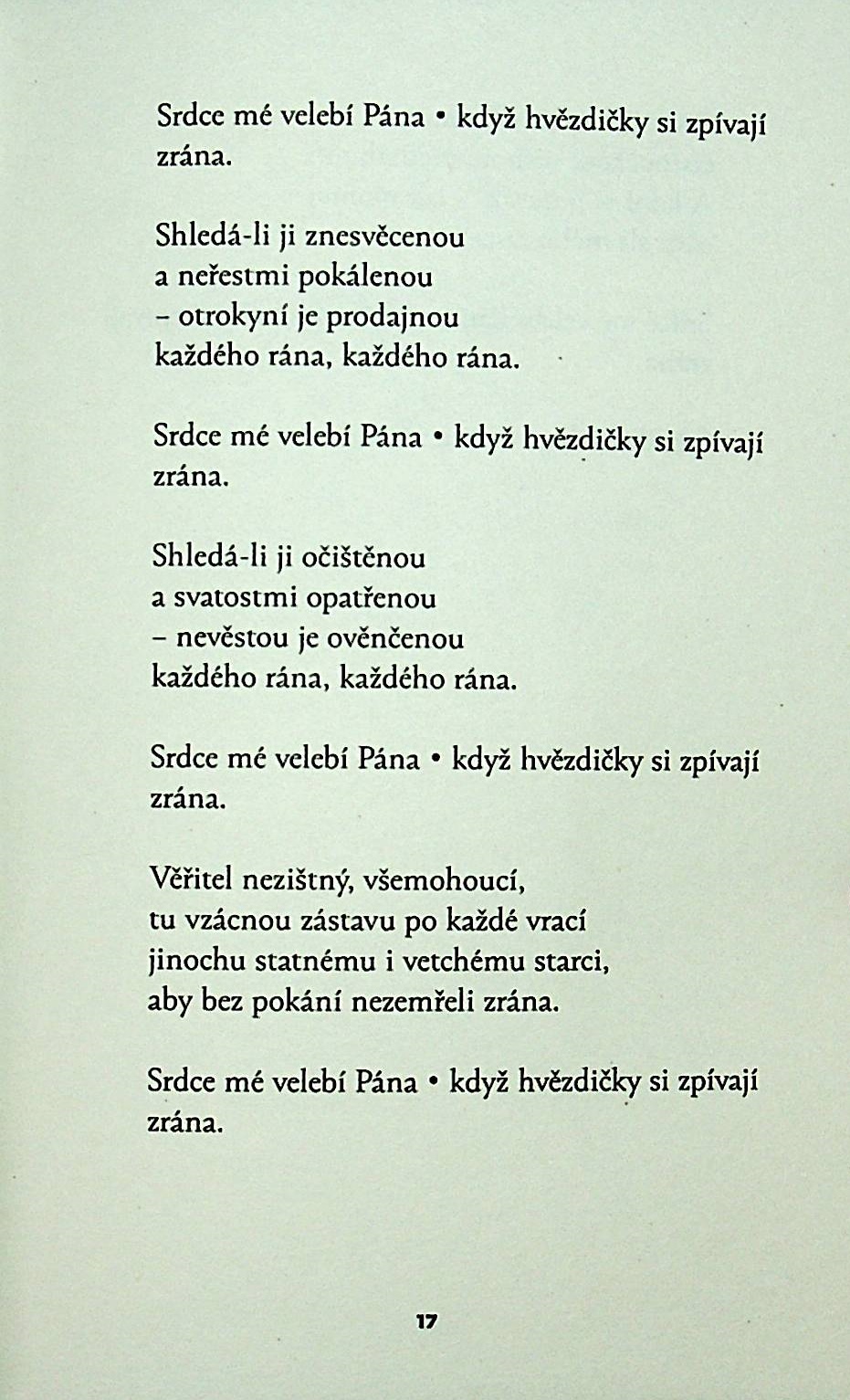 Srdce mé velebí Pána • když hvězdičky si zpívají zrána.

Shledá-li ji znesvěcenou
a neřestmi pokálenou
– otrokyní je prodajnou
každého rána, každého rána.

Srdce mé velebí Pána • když hvězdičky si zpívají zrána.

Shledá-li ji očištěnou
a svatostmi opatřenou
– nevěstou je ověnčenou
každého rána, každého rána.

Srdce mé velebí Pána • když hvězdičky si zpívají zrána.

Věřitel nezištný, všemohoucí,
tu vzácnou zástavu po každé vrací
jinochu statnému i vetchému starci,
aby bez pokání nezemřeli zrána.

Srdce mé velebí Pána • když hvězdičky si zpívají zrána.

17